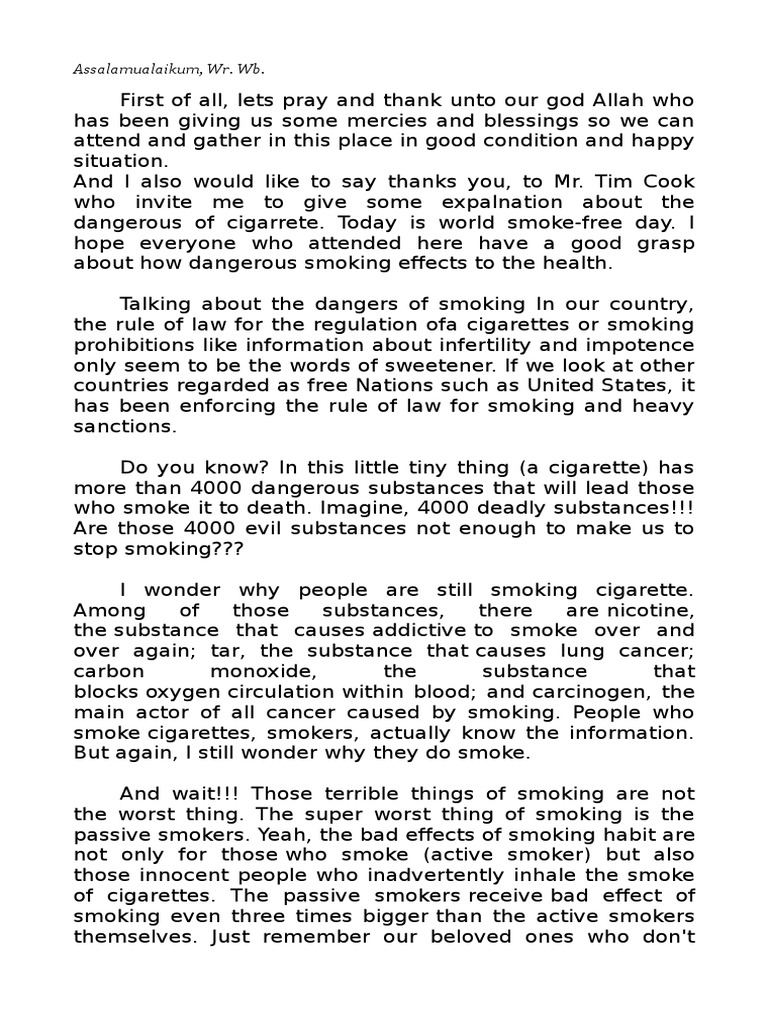 Assalamualaikum, Wr. Wb.

First of all, lets pray and thank unto our god Allah who has been giving us some mercies and blessings so we can attend and gather in this place in good condition and happy situation.
And I also would like to say thanks you, to Mr. Tim Cook who invite me to give some expalnation about the dangerous of cigarrete. Today is world smoke-free day. I hope everyone who attended here have a good grasp about how dangerous smoking effects to the health.

Talking about the dangers of smoking In our country, the rule of law for the regulation ofa cigarettes or smoking prohibitions like information about infertility and impotence only seem to be the words of sweetener. If we look at other countries regarded as free Nations such as United States, it has been enforcing the rule of law for smoking and heavy sanctions.

Do you know? In this little tiny thing (a cigarette) has more than 4000 dangerous substances that will lead those who smoke it to death. Imagine, 4000 deadly substances!!! Are those 4000 evil substances not enough to make us to stop smoking???

I wonder why people are still smoking cigarette. Among of those substances, there are nicotine, the substance that causes addictive to smoke over and over again; tar, the substance that causes lung cancer; carbon monoxide, the substance that blocks oxygen circulation within blood; and carcinogen, the main actor of all cancer caused by smoking. People who smoke cigarettes, smokers, actually know the information. But again, I still wonder why they do smoke.

And wait!!! Those terrible things of smoking are not the worst thing. The super worst thing of smoking is the passive smokers. Yeah, the bad effects of smoking habit are not only for those who smoke (active smoker) but also those innocent people who inadvertently inhale the smoke of cigarettes. The passive smokers receive bad effect of smoking even three times bigger than the active smokers themselves. Just remember our beloved ones who don't